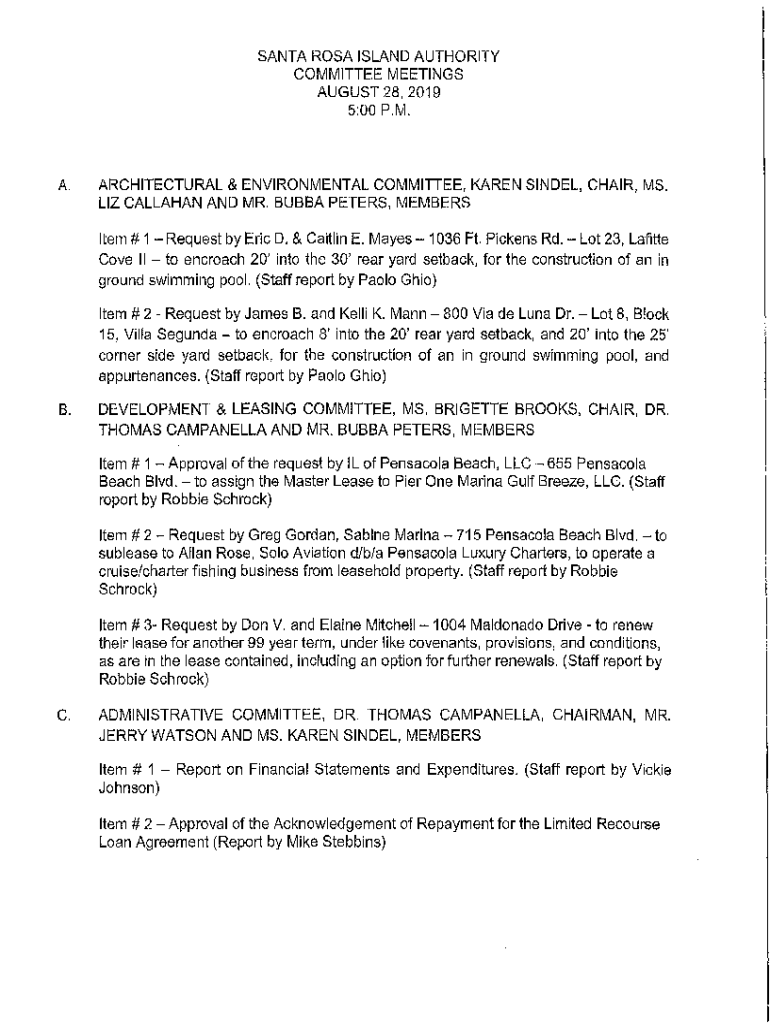 SANTA ROSA ISLAND AUTHORITY
COMMITTEE MEETINGS
AUGUST 28, 2019
5:00 P.M.

A. ARCHITECTURAL & ENVIRONMENTAL COMMITTEE, KAREN SINDEL, CHAIR, MS. LIZ CALLAHAN AND MR. BUBBA PETERS, MEMBERS

Item # 1 – Request by Eric D. & Caitlin E. Mayes – 1036 Ft. Pickens Rd. – Lot 23, Lafitte Cove II – to encroach 20' into the 30' rear yard setback, for the construction of an in ground swimming pool. (Staff report by Paolo Ghio)

Item # 2 - Request by James B. and Kelli K. Mann – 800 Via de Luna Dr. – Lot 8, Block 15, Villa Segunda – to encroach 8' into the 20' rear yard setback, and 20' into the 25' corner side yard setback, for the construction of an in ground swimming pool, and appurtenances. (Staff report by Paolo Ghio)

B. DEVELOPMENT & LEASING COMMITTEE, MS. BRIGETTE BROOKS, CHAIR, DR. THOMAS CAMPANELLA AND MR. BUBBA PETERS, MEMBERS

Item # 1 – Approval of the request by IL of Pensacola Beach, LLC – 655 Pensacola Beach Blvd. – to assign the Master Lease to Pier One Marina Gulf Breeze, LLC. (Staff report by Robbie Schrock)

Item # 2 – Request by Greg Gordan, Sabine Marina – 715 Pensacola Beach Blvd. – to sublease to Allan Rose, Solo Aviation d/b/a Pensacola Luxury Charters, to operate a cruise/charter fishing business from leasehold property. (Staff report by Robbie Schrock)

Item # 3- Request by Don V. and Elaine Mitchell – 1004 Maldonado Drive - to renew their lease for another 99 year term, under like covenants, provisions, and conditions, as are in the lease contained, including an option for further renewals. (Staff report by Robbie Schrock)

C. ADMINISTRATIVE COMMITTEE, DR. THOMAS CAMPANELLA, CHAIRMAN, MR. JERRY WATSON AND MS. KAREN SINDEL, MEMBERS

Item # 1 – Report on Financial Statements and Expenditures. (Staff report by Vickie Johnson)

Item # 2 – Approval of the Acknowledgement of Repayment for the Limited Recourse Loan Agreement (Report by Mike Stebbins)